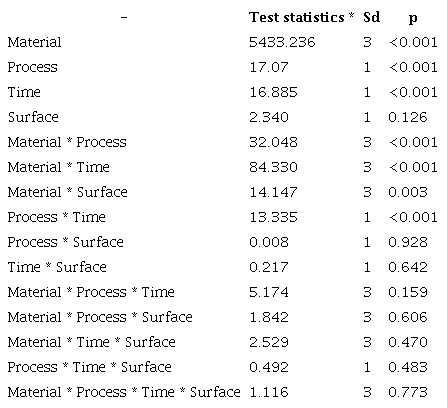 | - | Test statistics * | Sd | p |
|---|---|---|---|
| Material | 5433.236 | 3 | <0.001 |
| Process | 17.07 | 1 | <0.001 |
| Time | 16.885 | 1 | <0.001 |
| Surface | 2.340 | 1 | 0.126 |
| Material * Process | 32.048 | 3 | <0.001 |
| Material * Time | 84.330 | 3 | <0.001 |
| Material * Surface | 14.147 | 3 | 0.003 |
| Process * Time | 13.335 | 1 | <0.001 |
| Process * Surface | 0.008 | 1 | 0.928 |
| Time * Surface | 0.217 | 1 | 0.642 |
| Material * Process * Time | 5.174 | 3 | 0.159 |
| Material * Process * Surface | 1.842 | 3 | 0.606 |
| Material * Time * Surface | 2.529 | 3 | 0.470 |
| Process * Time * Surface | 0.492 | 1 | 0.483 |
| Material * Process * Time * Surface | 1.116 | 3 | 0.773 |